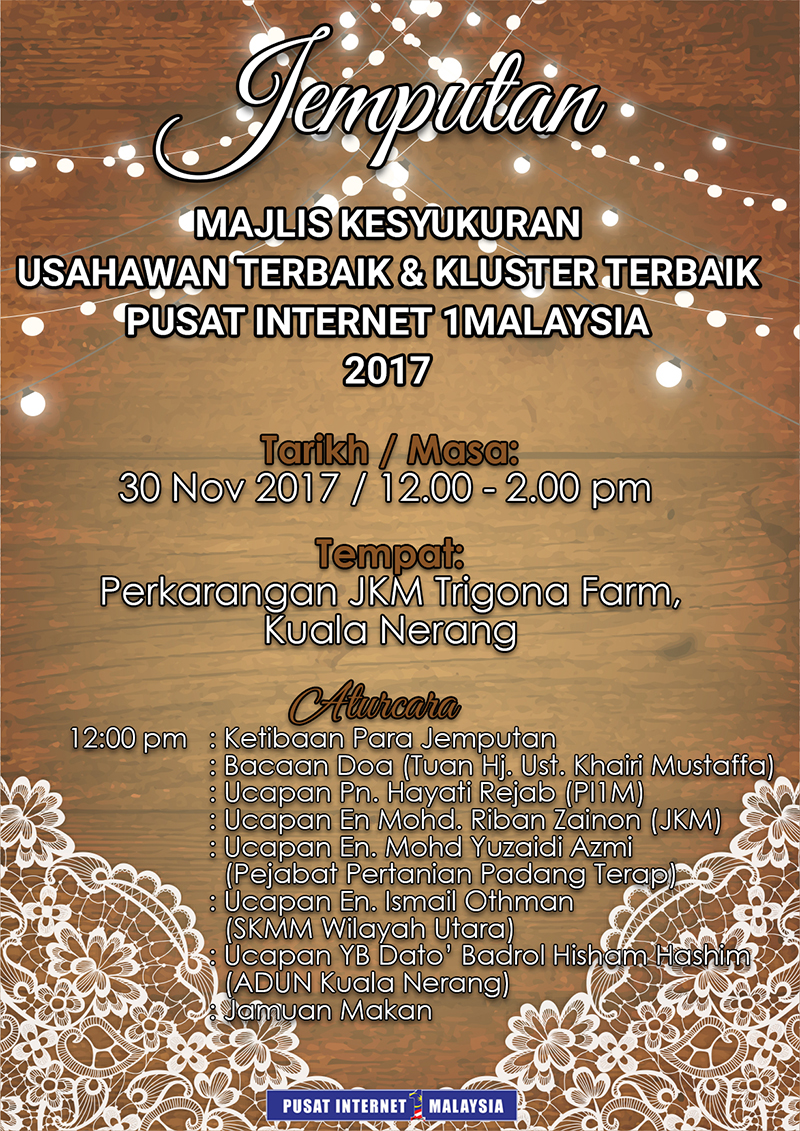 Jemputan

MAJLIS KESYUKURAN
USAHAWAN TERBAIK & KLUSTER TERBAIK
PUSAT INTERNET 1MALAYSIA
2017

Tarikh / Masa:
30 Nov 2017 / 12.00 - 2.00 pm

Tempat:
Perkarangan JKM Trigona Farm,
Kuala Nerang

Aturcara
12:00 pm : Ketibaan Para Jemputan
: Bacaan Doa (Tuan Hj. Ust. Khairi Mustaffa)
: Ucapan Pn. Hayati Rejab (PI1M)
: Ucapan En Mohd. Riban Zainon (JKM)
: Ucapan En. Mohd Yuzaidi Azmi
(Pejabat Pertanian Padang Terap)
: Ucapan En. Ismail Othman
(SKMM Wilayah Utara)
: Ucapan YB Dato' Badrol Hisham Hashim
(ADUN Kuala Nerang)
: Jamuan Makan

PUSAT INTERNET 1 MALAYSIA